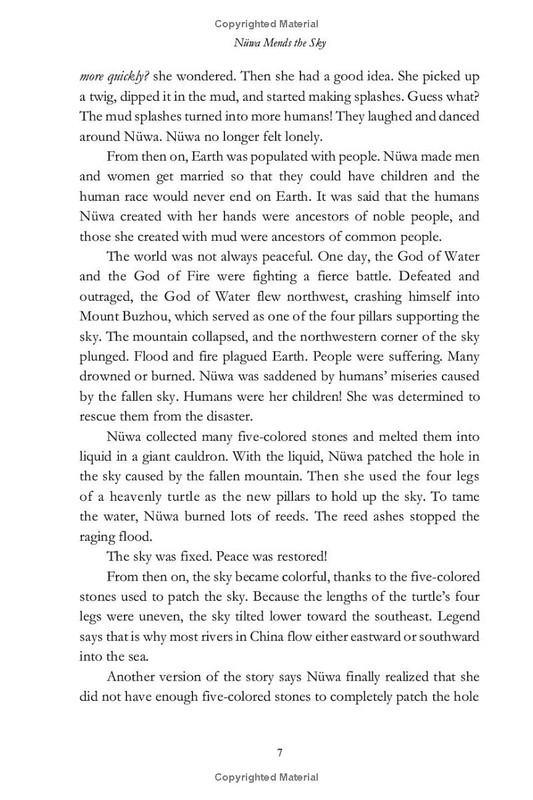 Copyrighted Material

Nüwa Mends the Sky

more quickly? she wondered. Then she had a good idea. She picked up a twig, dipped it in the mud, and started making splashes. Guess what? The mud splashes turned into more humans! They laughed and danced around Nüwa. Nüwa no longer felt lonely.

From then on, Earth was populated with people. Nüwa made men and women get married so that they could have children and the human race would never end on Earth. It was said that the humans Nüwa created with her hands were ancestors of noble people, and those she created with mud were ancestors of common people.

The world was not always peaceful. One day, the God of Water and the God of Fire were fighting a fierce battle. Defeated and outraged, the God of Water flew northwest, crashing himself into Mount Buzhou, which served as one of the four pillars supporting the sky. The mountain collapsed, and the northwestern corner of the sky plunged. Flood and fire plagued Earth. People were suffering. Many drowned or burned. Nüwa was saddened by humans' miseries caused by the fallen sky. Humans were her children! She was determined to rescue them from the disaster.

Nüwa collected many five-colored stones and melted them into liquid in a giant cauldron. With the liquid, Nüwa patched the hole in the sky caused by the fallen mountain. Then she used the four legs of a heavenly turtle as the new pillars to hold up the sky. To tame the water, Nüwa burned lots of reeds. The reed ashes stopped the raging flood.

The sky was fixed. Peace was restored!

From then on, the sky became colorful, thanks to the five-colored stones used to patch the sky. Because the lengths of the turtle's four legs were uneven, the sky tilted lower toward the southeast. Legend says that is why most rivers in China flow either eastward or southward into the sea.

Another version of the story says Nüwa finally realized that she did not have enough five-colored stones to completely patch the hole

7

Copyrighted Material